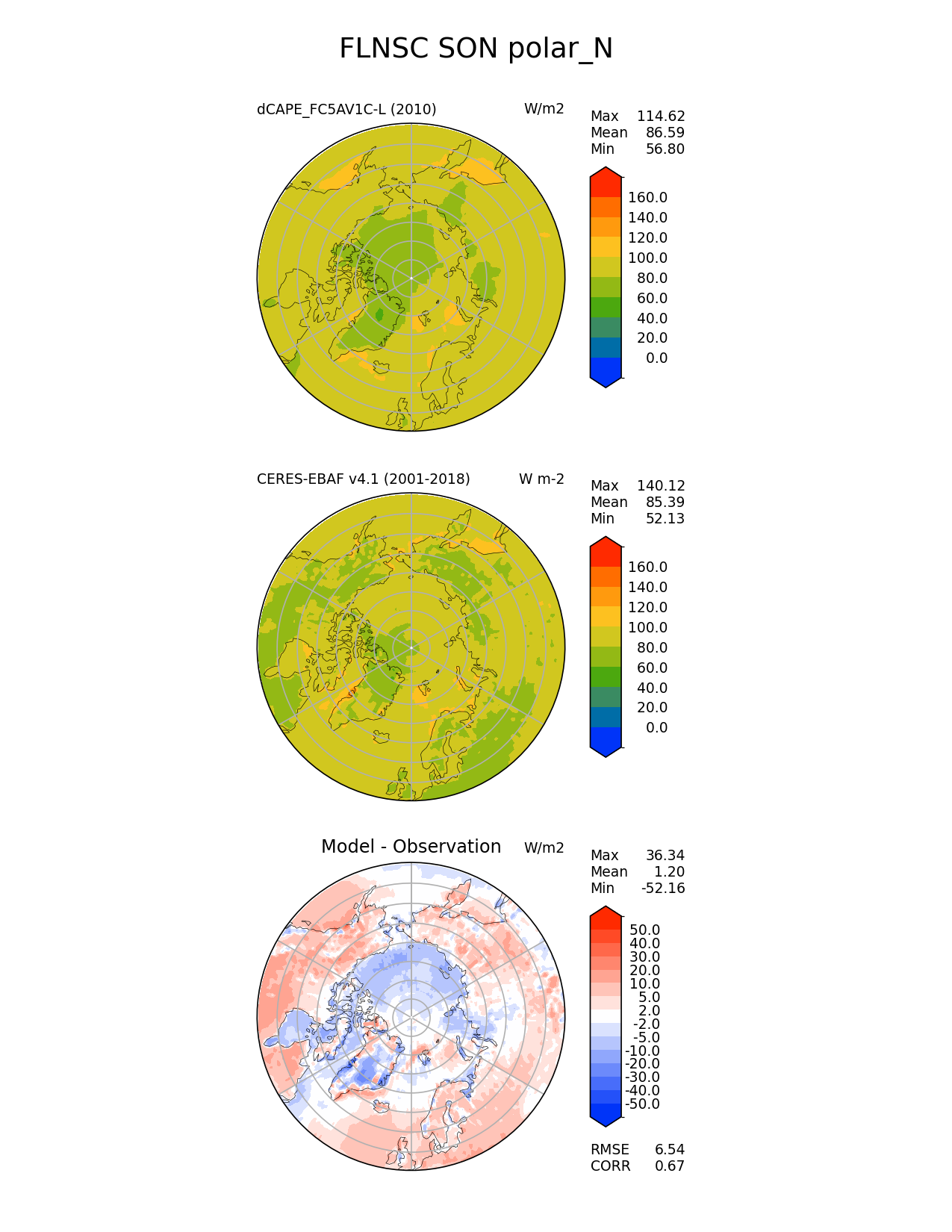 FLNSC SON polar_N

dCAPE_FC5AV1C-L (2010)

W/m2

Max 114.62
Mean 86.59
Min 56.80

160.0
140.0
120.0
100.0
80.0
60.0
40.0
20.0
0.0

CERES-EBAF v4.1 (2001-2018)

W m-2

Max 140.12
Mean 85.39
Min 52.13

160.0
140.0
120.0
100.0
80.0
60.0
40.0
20.0
0.0

Model - Observation

W/m2

Max 36.34
Mean 1.20
Min -52.16

50.0
40.0
30.0
20.0
10.0
5.0
2.0
-2.0
-5.0
-10.0
-20.0
-30.0
-40.0
-50.0

RMSE 6.54
CORR 0.67